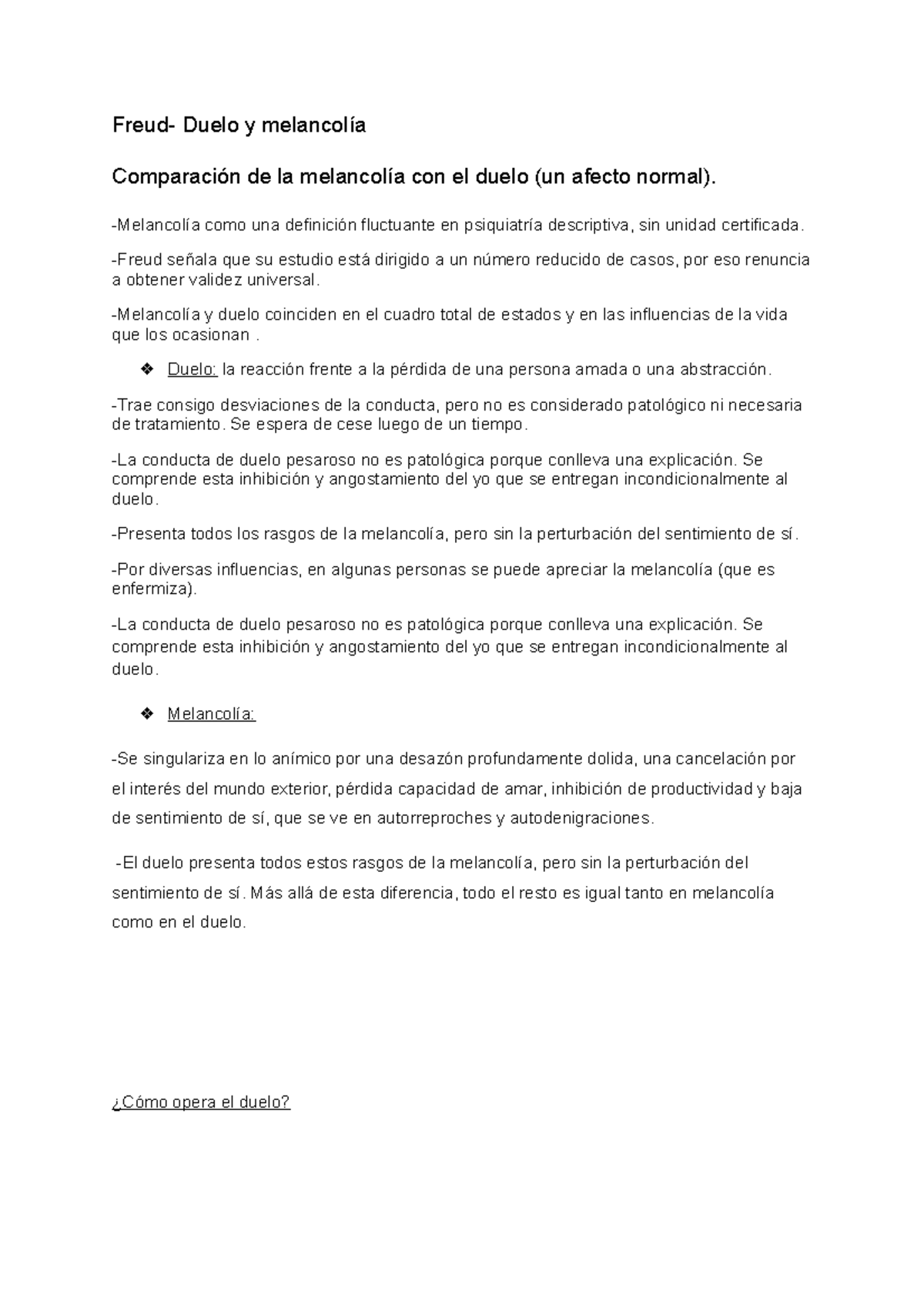 Freud- Duelo y melancolía

Comparación de la melancolía con el duelo (un afecto normal).

-Melancolía como una definición fluctuante en psiquiatría descriptiva, sin unidad certificada.

-Freud señala que su estudio está dirigido a un número reducido de casos, por eso renuncia a obtener validez universal.

-Melancolía y duelo coinciden en el cuadro total de estados y en las influencias de la vida que los ocasionan .

❖ Duelo: la reacción frente a la pérdida de una persona amada o una abstracción.

-Trae consigo desviaciones de la conducta, pero no es considerado patológico ni necesaria de tratamiento. Se espera de cese luego de un tiempo.

-La conducta de duelo pesaroso no es patológica porque conlleva una explicación. Se comprende esta inhibición y angostamiento del yo que se entregan incondicionalmente al duelo.

-Presenta todos los rasgos de la melancolía, pero sin la perturbación del sentimiento de sí.

-Por diversas influencias, en algunas personas se puede apreciar la melancolía (que es enfermiza).

-La conducta de duelo pesaroso no es patológica porque conlleva una explicación. Se comprende esta inhibición y angostamiento del yo que se entregan incondicionalmente al duelo.

❖ Melancolía:

-Se singulariza en lo anímico por una desazón profundamente dolida, una cancelación por el interés del mundo exterior, pérdida capacidad de amar, inhibición de productividad y baja de sentimiento de sí, que se ve en autorreproches y autodenigraciones.

-El duelo presenta todos estos rasgos de la melancolía, pero sin la perturbación del sentimiento de sí. Más allá de esta diferencia, todo el resto es igual tanto en melancolía como en el duelo.

¿Cómo opera el duelo?